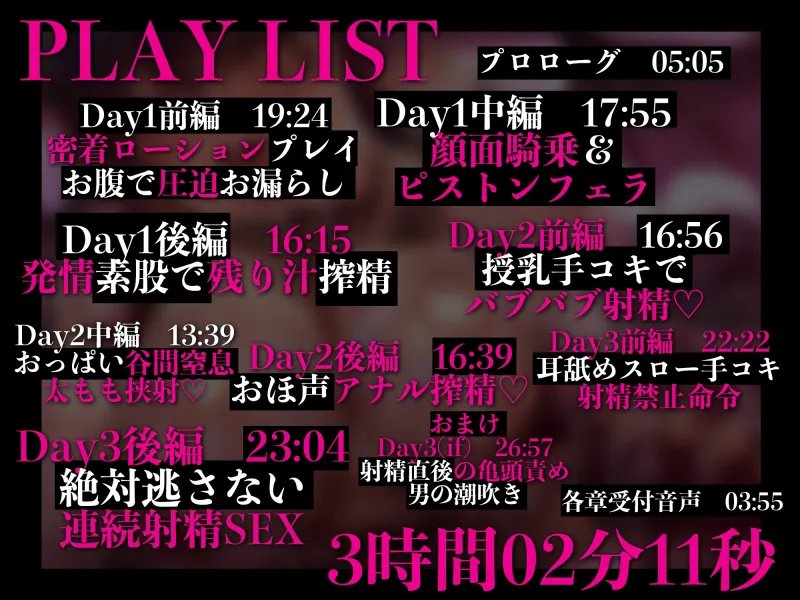 PLAY LIST

プロローグ　05:05

Day1前編　19:24
密着ローションプレイ
お腹で圧迫お漏らし

Day1中編　17:55
顔面騎乗&
ピストンフェラ

Day1後編　16:15
発情素股で残り汁搾精

Day2前編　16:56
授乳手コキで
バブバブ射精♡

Day2中編　13:39
おっぱい谷間窒息
太もも挟射♡

Day2後編　16:39
おほ声アナル搾精♡

Day3前編　22:22
耳舐めスロー手コキ
射精禁止命令

Day3後編　23:04
絶対逃さない
連続射精SEX

おまけ
Day3(if)　26:57
射精直後の亀頭責め
男の潮吹き

各章受付音声　03:55

3時間02分11秒